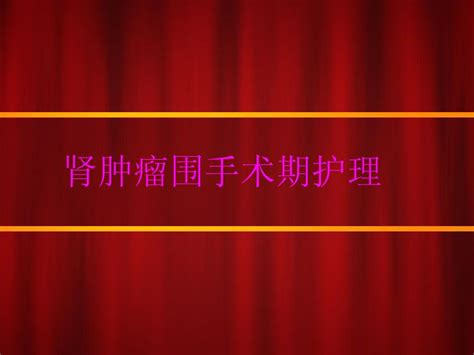 肾肿瘤围手术期护理